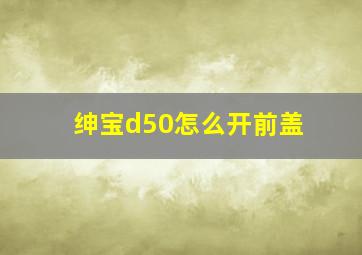 绅宝d50怎么开前盖